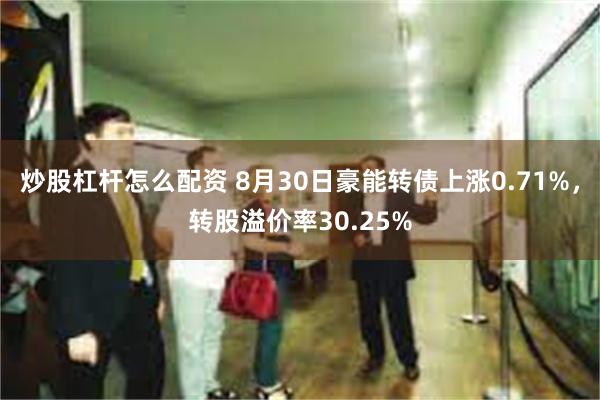 炒股杠杆怎么配资 8月30日豪能转债上涨0.71%，转股溢价率30.25%